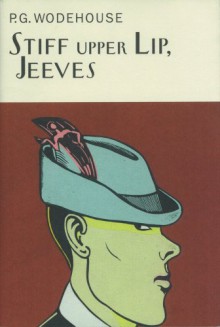 P.G. WODEHOUSE

STIFF UPPER LIP, JEEVES